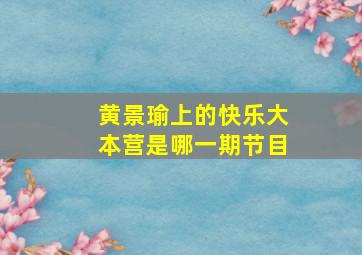 黄景瑜上的快乐大本营是哪一期节目